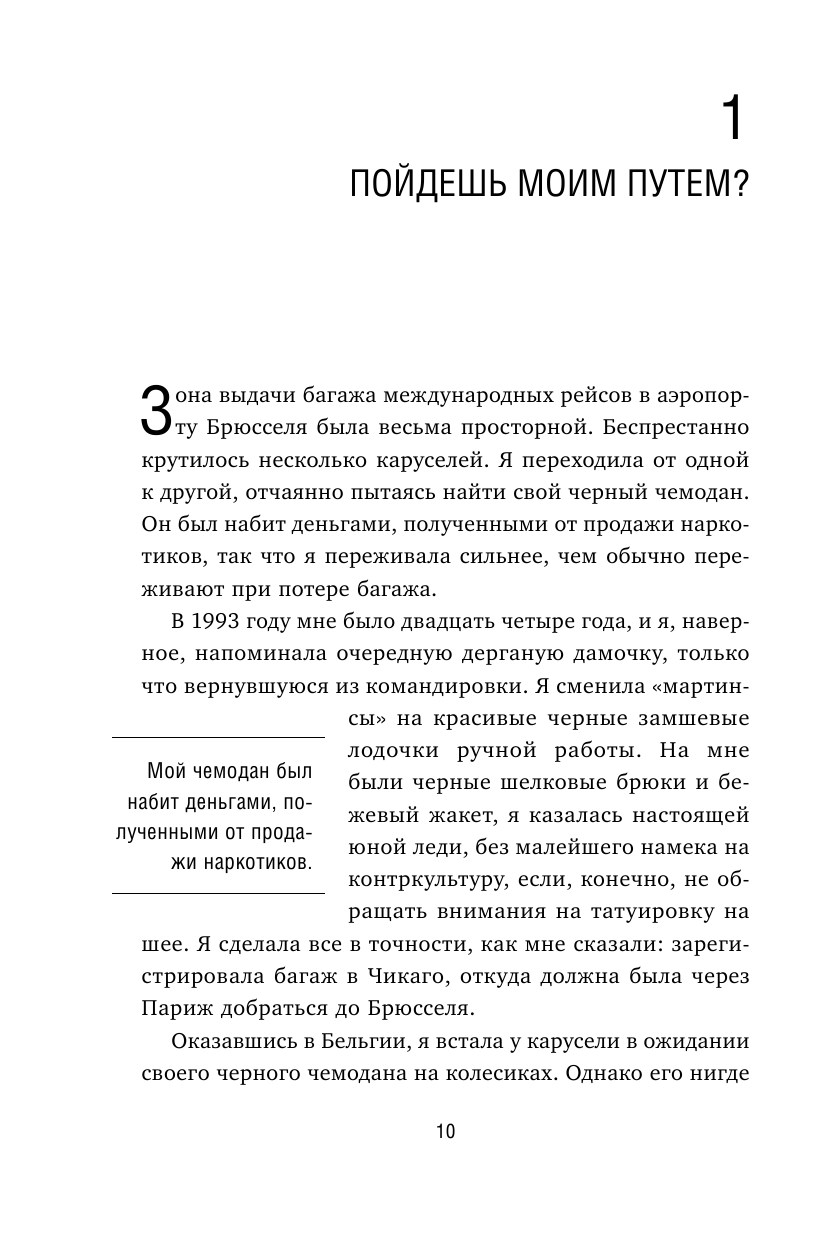 1

ПОЙДЕШЬ МОИМ ПУТЕМ?

Зона выдачи багажа международных рейсов в аэропорту Брюсселя была весьма просторной. Беспрестанно крутилось несколько каруселей. Я переходила от одной к другой, отчаянно пытаясь найти свой черный чемодан. Он был набит деньгами, полученными от продажи наркотиков, так что я переживала сильнее, чем обычно переживают при потере багажа.

В 1993 году мне было двадцать четыре года, и я, наверное, напоминала очередную дерганую дамочку, только что вернувшуюся из командировки. Я сменила «мартинсы» на красивые черные замшевые лодочки ручной работы. На мне были черные шелковые брюки и бежевый жакет, я казалась настоящей юной леди, без малейшего намека на контркультуру, если, конечно, не обращать внимания на татуировку на шее. Я сделала все в точности, как мне сказали: зарегистрировала багаж в Чикаго, откуда должна была через Париж добраться до Брюсселя.

Мой чемодан был набит деньгами, полученными от продажи наркотиков.

Оказавшись в Бельгии, я встала у карусели в ожидании своего черного чемодана на колесиках. Однако его нигде

10